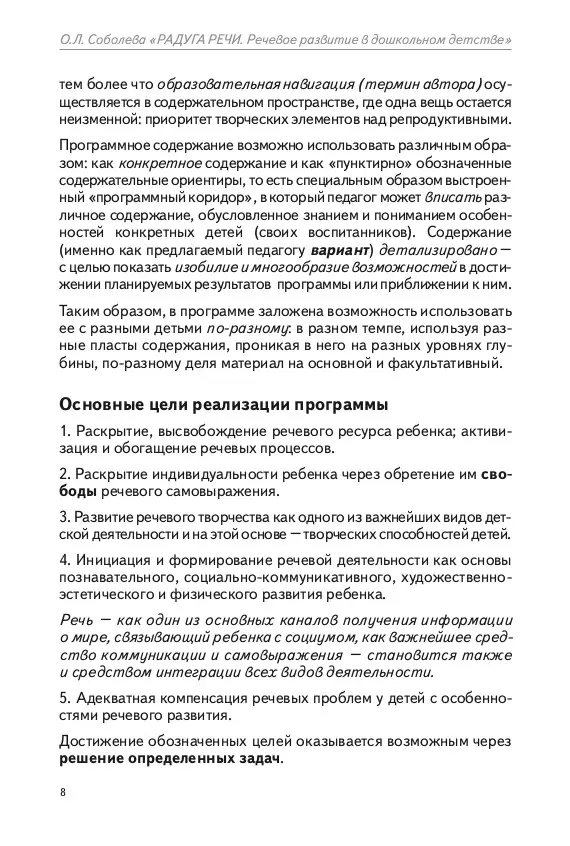 О.Л. Соболева «РАДУГА РЕЧИ. Речевое развитие в дошкольном детстве»

тем более что образовательная навигация (термин автора) осуществляется в содержательном пространстве, где одна вещь остается неизменной: приоритет творческих элементов над репродуктивными.

Программное содержание возможно использовать различным образом: как конкретное содержание и как «пунктирно» обозначенные содержательные ориентиры, то есть специальным образом выстроенный «программный коридор», в который педагог может вписать различное содержание, обусловленное знанием и пониманием особенностей конкретных детей (своих воспитанников). Содержание (именно как предлагаемый педагогу вариант) детализировано — с целью показать изобилие и многообразие возможностей в достижении планируемых результатов программы или приближении к ним.

Таким образом, в программе заложена возможность использовать ее с разными детьми по-разному: в разном темпе, используя разные пласты содержания, проникая в него на разных уровнях глубины, по-разному деля материал на основной и факультативный.

Основные цели реализации программы

1. Раскрытие, высвобождение речевого ресурса ребенка; активизация и обогащение речевых процессов.

2. Раскрытие индивидуальности ребенка через обретение им свободы речевого самовыражения.

3. Развитие речевого творчества как одного из важнейших видов детской деятельности и на этой основе — творческих способностей детей.

4. Инициация и формирование речевой деятельности как основы познавательного, социально-коммуникативного, художественно-эстетического и физического развития ребенка.

Речь — как один из основных каналов получения информации о мире, связывающий ребенка с социумом, как важнейшее средство коммуникации и самовыражения — становится также и средством интеграции всех видов деятельности.

5. Адекватная компенсация речевых проблем у детей с особенностями речевого развития.

Достижение обозначенных целей оказывается возможным через решение определенных задач.

8